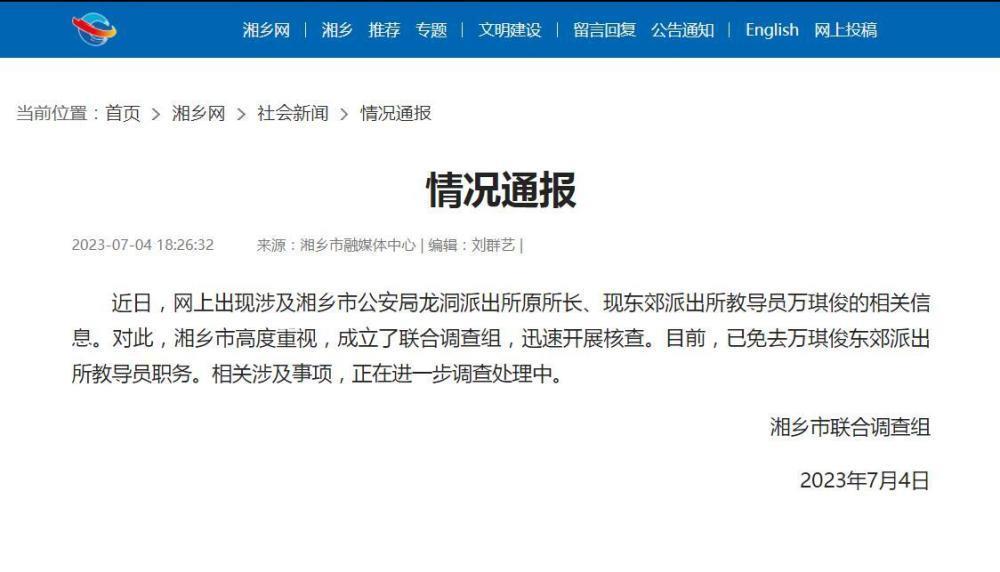 湘乡网 | 湘乡 推荐 专题 | 文明建设 | 留言回复 公告通知 | English 网上投稿

当前位置：首页 > 湘乡网 > 社会新闻 > 情况通报

情况通报

2023-07-04 18:26:32 来源：湘乡市融媒体中心 | 编辑：刘群艺 |

近日，网上出现涉及湘乡市公安局龙洞派出所原所长、现东郊派出所教导员万琪俊的相关信息。对此，湘乡市高度重视，成立了联合调查组，迅速开展核查。目前，已免去万琪俊东郊派出所教导员职务。相关涉及事项，正在进一步调查处理中。

湘乡市联合调查组

2023年7月4日